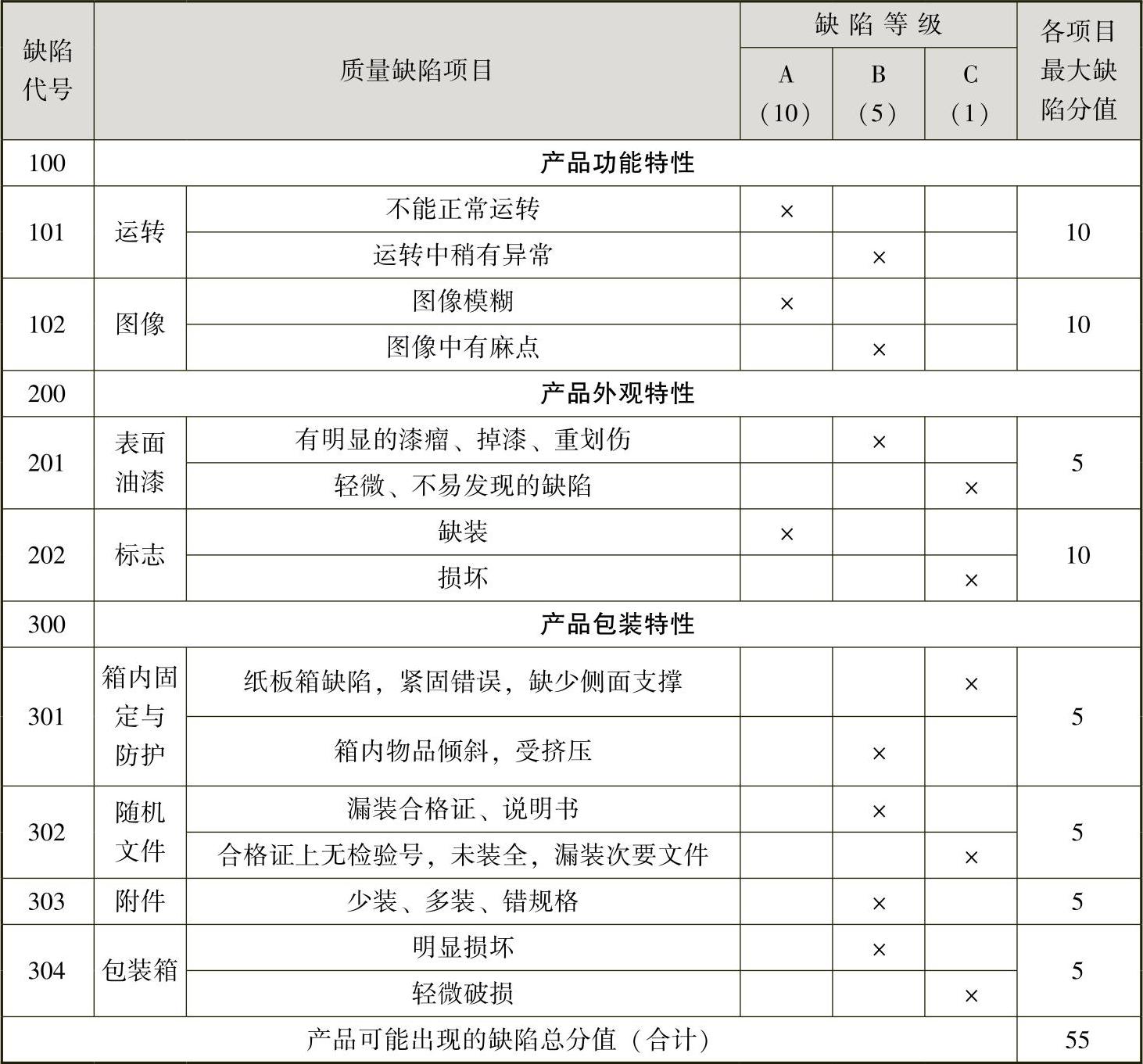 | 缺陷代号 | 质量缺陷项目 | | 缺陷等级 A（10） | 缺陷等级 B（5） | 缺陷等级 C（1） | 各项目最大缺陷分值 |
|---|---|---|---|---|---|---|
| 100 | 产品功能特性 | | | | | |
| 101 | 运转 | 不能正常运转 | × | | | 10 |
| | | 运转中稍有异常 | | × | | |
| 102 | 图像 | 图像模糊 | × | | | 10 |
| | | 图像中有麻点 | | × | | |
| 200 | 产品外观特性 | | | | | |
| 201 | 表面油漆 | 有明显的漆瘤、掉漆、重划伤 | | × | | 5 |
| | | 轻微、不易发现的缺陷 | | | × | |
| 202 | 标志 | 缺装 | × | | | 10 |
| | | 损坏 | | | × | |
| 300 | 产品包装特性 | | | | | |
| 301 | 箱内固定与防护 | 纸板箱缺陷，紧固错误，缺少侧面支撑 | | | × | 5 |
| | | 箱内物品倾斜，受挤压 | | × | | |
| 302 | 随机文件 | 漏装合格证、说明书 | | × | | 5 |
| | | 合格证上无检验号，未装全，漏装次要文件 | | | × | |
| 303 | 附件 | 少装、多装、错规格 | | × | | 5 |
| 304 | 包装箱 | 明显损坏 | | × | | 5 |
| | | 轻微破损 | | | × | |
| 产品可能出现的缺陷总分值（合计） | | | | | | 55 |